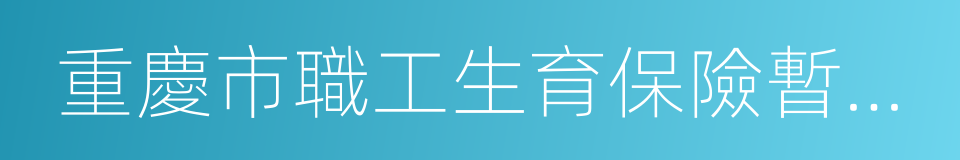 重慶市職工生育保險暫...